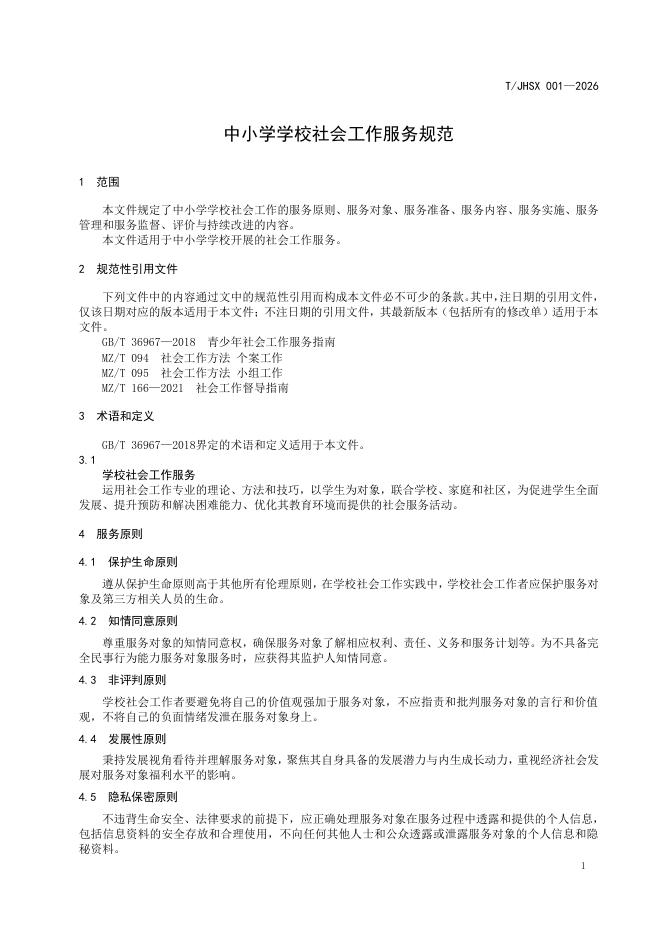 T/JHSX 001—2026

中小学学校社会工作服务规范

1 范围

本文件规定了中小学学校社会工作的服务原则、服务对象、服务准备、服务内容、服务实施、服务管理和服务监督、评价与持续改进的内容。

本文件适用于中小学学校开展的社会工作服务。

2 规范性引用文件

下列文件中的内容通过文中的规范性引用而构成本文件必不可少的条款。其中，注日期的引用文件，仅该日期对应的版本适用于本文件；不注日期的引用文件，其最新版本（包括所有的修改单）适用于本文件。

GB/T 36967—2018 青少年社会工作服务指南

MZ/T 094 社会工作方法 个案工作

MZ/T 095 社会工作方法 小组工作

MZ/T 166—2021 社会工作督导指南

3 术语和定义

GB/T 36967—2018界定的术语和定义适用于本文件。

3.1

学校社会工作服务

运用社会工作专业的理论、方法和技巧，以学生为对象，联合学校、家庭和社区，为促进学生全面发展、提升预防和解决困难能力、优化其教育环境而提供的社会服务活动。

4 服务原则

4.1 保护生命原则

遵从保护生命原则高于其他所有伦理原则，在学校社会工作实践中，学校社会工作者应保护服务对象及第三方相关人员的生命。

4.2 知情同意原则

尊重服务对象的知情同意权，确保服务对象了解相应权利、责任、义务和服务计划等。为不具备完全民事行为能力服务对象服务时，应获得其监护人知情同意。

4.3 非评判原则

学校社会工作者要避免将自己的价值观强加于服务对象，不应指责和批判服务对象的言行和价值观，不将自己的负面情绪发泄在服务对象身上。

4.4 发展性原则

秉持发展视角看待并理解服务对象，聚焦其自身具备的发展潜力与内生成长动力，重视经济社会发展对服务对象福利水平的影响。

4.5 隐私保密原则

不违背生命安全、法律要求的前提下，应正确处理服务对象在服务过程中透露和提供的个人信息，包括信息资料的安全存放和合理使用，不向任何其他人士和公众透露或泄露服务对象的个人信息和隐秘资料。

1